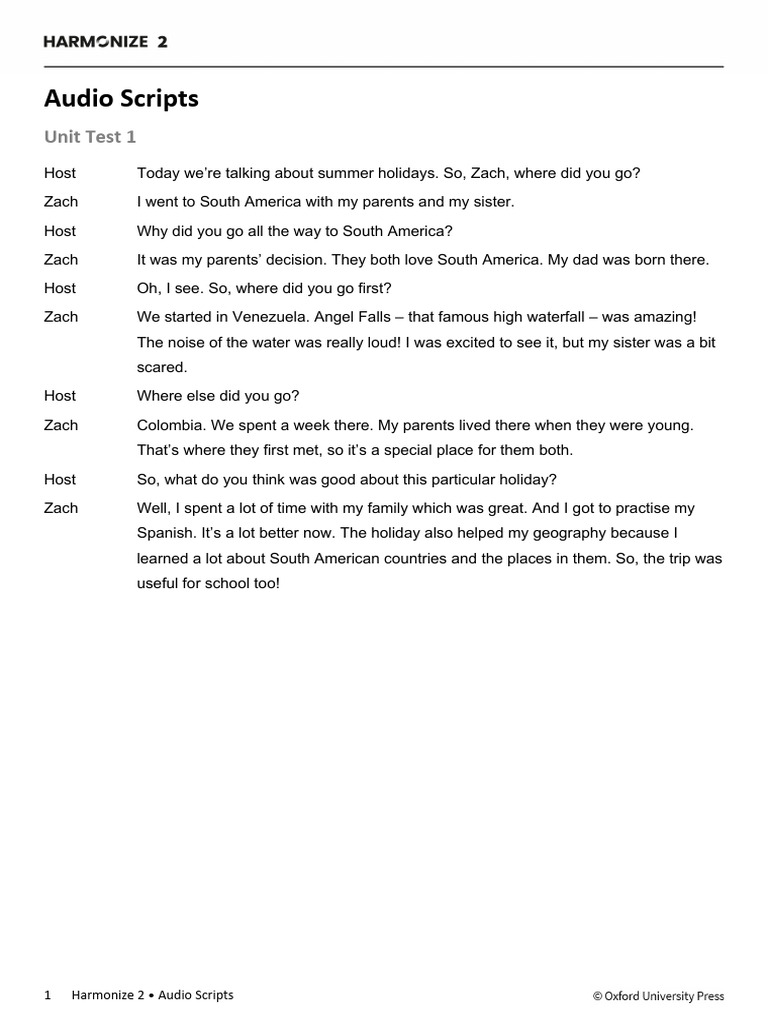 HARMONIZE 2

Audio Scripts

Unit Test 1

Host Today we're talking about summer holidays. So, Zach, where did you go?

Zach I went to South America with my parents and my sister.

Host Why did you go all the way to South America?

Zach It was my parents' decision. They both love South America. My dad was born there.

Host Oh, I see. So, where did you go first?

Zach We started in Venezuela. Angel Falls – that famous high waterfall – was amazing! The noise of the water was really loud! I was excited to see it, but my sister was a bit scared.

Host Where else did you go?

Zach Colombia. We spent a week there. My parents lived there when they were young. That's where they first met, so it's a special place for them both.

Host So, what do you think was good about this particular holiday?

Zach Well, I spent a lot of time with my family which was great. And I got to practise my Spanish. It's a lot better now. The holiday also helped my geography because I learned a lot about South American countries and the places in them. So, the trip was useful for school too!

1 Harmonize 2 • Audio Scripts © Oxford University Press